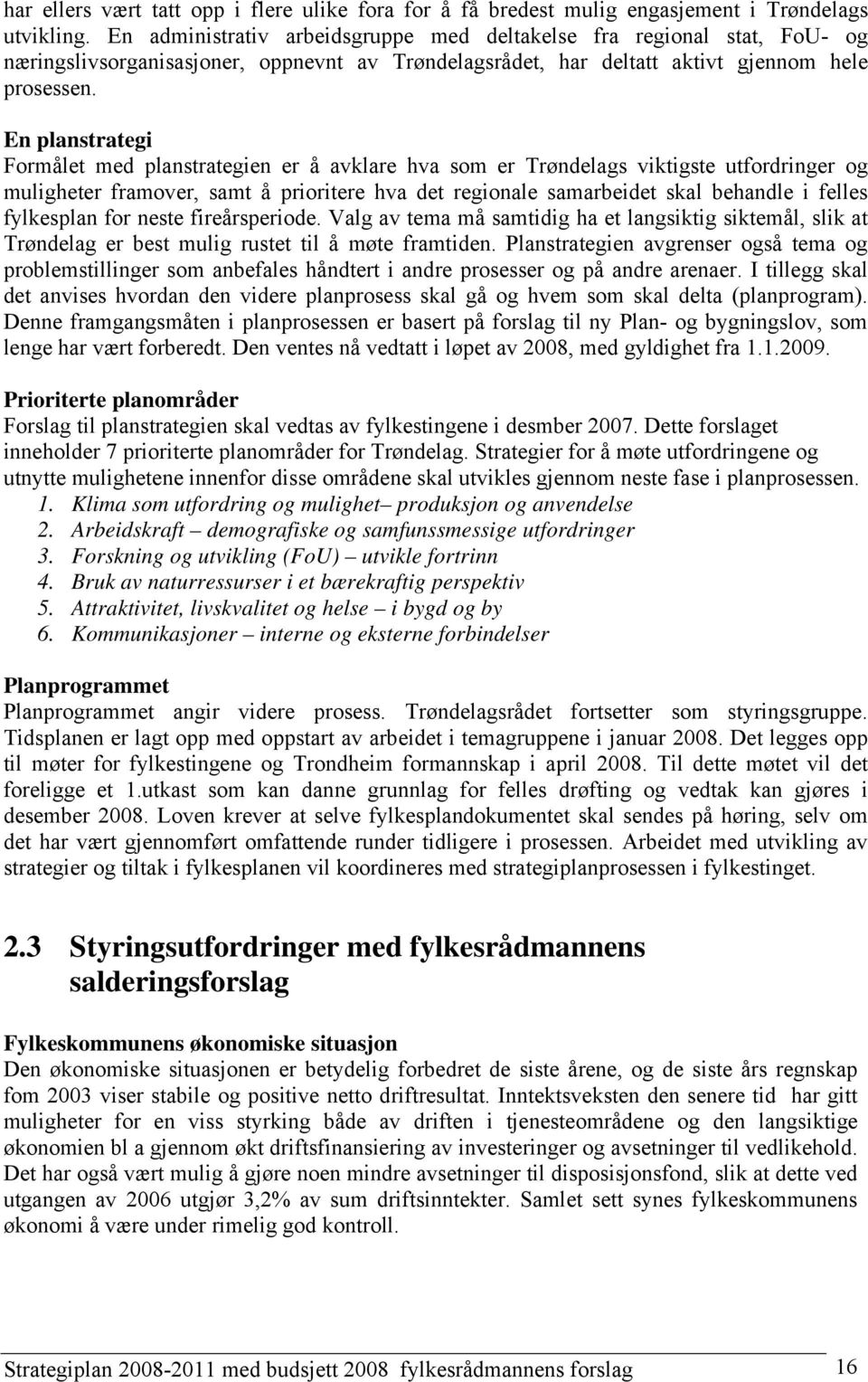 har ellers vært tatt opp i flere ulike fora for å få bredest mulig engasjement i Trøndelags utvikling. En administrativ arbeidsgruppe med deltakelse fra regional stat, FoU- og næringslivsorganisasjoner, oppnevnt av Trøndelagsrådet, har deltatt aktivt gjennom hele prosessen.

En planstrategi
Formålet med planstrategien er å avklare hva som er Trøndelags viktigste utfordringer og muligheter framover, samt å prioritere hva det regionale samarbeidet skal behandle i felles fylkesplan for neste fireårsperiode. Valg av tema må samtidig ha et langsiktig siktemål, slik at Trøndelag er best mulig rustet til å møte framtiden. Planstrategien avgrenser også tema og problemstillinger som anbefales håndtert i andre prosesser og på andre arenaer. I tillegg skal det anvises hvordan den videre planprosess skal gå og hvem som skal delta (planprogram). Denne framgangsmåten i planprosessen er basert på forslag til ny Plan- og bygningslov, som lenge har vært forberedt. Den ventes nå vedtatt i løpet av 2008, med gyldighet fra 1.1.2009.

Prioriterte planområder
Forslag til planstrategien skal vedtas av fylkestingene i desmber 2007. Dette forslaget inneholder 7 prioriterte planområder for Trøndelag. Strategier for å møte utfordringene og utnytte mulighetene innenfor disse områdene skal utvikles gjennom neste fase i planprosessen.
1. Klima som utfordring og mulighet– produksjon og anvendelse
2. Arbeidskraft – demografiske og samfunssmessige utfordringer
3. Forskning og utvikling (FoU) – utvikle fortrinn
4. Bruk av naturressurser i et bærekraftig perspektiv
5. Attraktivitet, livskvalitet og helse – i bygd og by
6. Kommunikasjoner – interne og eksterne forbindelser

Planprogrammet
Planprogrammet angir videre prosess. Trøndelagsrådet fortsetter som styringsgruppe. Tidsplanen er lagt opp med oppstart av arbeidet i temagruppene i januar 2008. Det legges opp til møter for fylkestingene og Trondheim formannskap i april 2008. Til dette møtet vil det foreligge et 1.utkast som kan danne grunnlag for felles drøfting og vedtak kan gjøres i desember 2008. Loven krever at selve fylkesplandokumentet skal sendes på høring, selv om det har vært gjennomført omfattende runder tidligere i prosessen. Arbeidet med utvikling av strategier og tiltak i fylkesplanen vil koordineres med strategiplanprosessen i fylkestinget.

2.3 Styringsutfordringer med fylkesrådmannens salderingsforslag

Fylkeskommunens økonomiske situasjon
Den økonomiske situasjonen er betydelig forbedret de siste årene, og de siste års regnskap fom 2003 viser stabile og positive netto driftresultat. Inntektsveksten den senere tid har gitt muligheter for en viss styrking både av driften i tjenesteområdene og den langsiktige økonomien bl a gjennom økt driftsfinansiering av investeringer og avsetninger til vedlikehold. Det har også vært mulig å gjøre noen mindre avsetninger til disposisjonsfond, slik at dette ved utgangen av 2006 utgjør 3,2% av sum driftsinntekter. Samlet sett synes fylkeskommunens økonomi å være under rimelig god kontroll.

Strategiplan 2008-2011 med budsjett 2008 fylkesrådmannens forslag 16